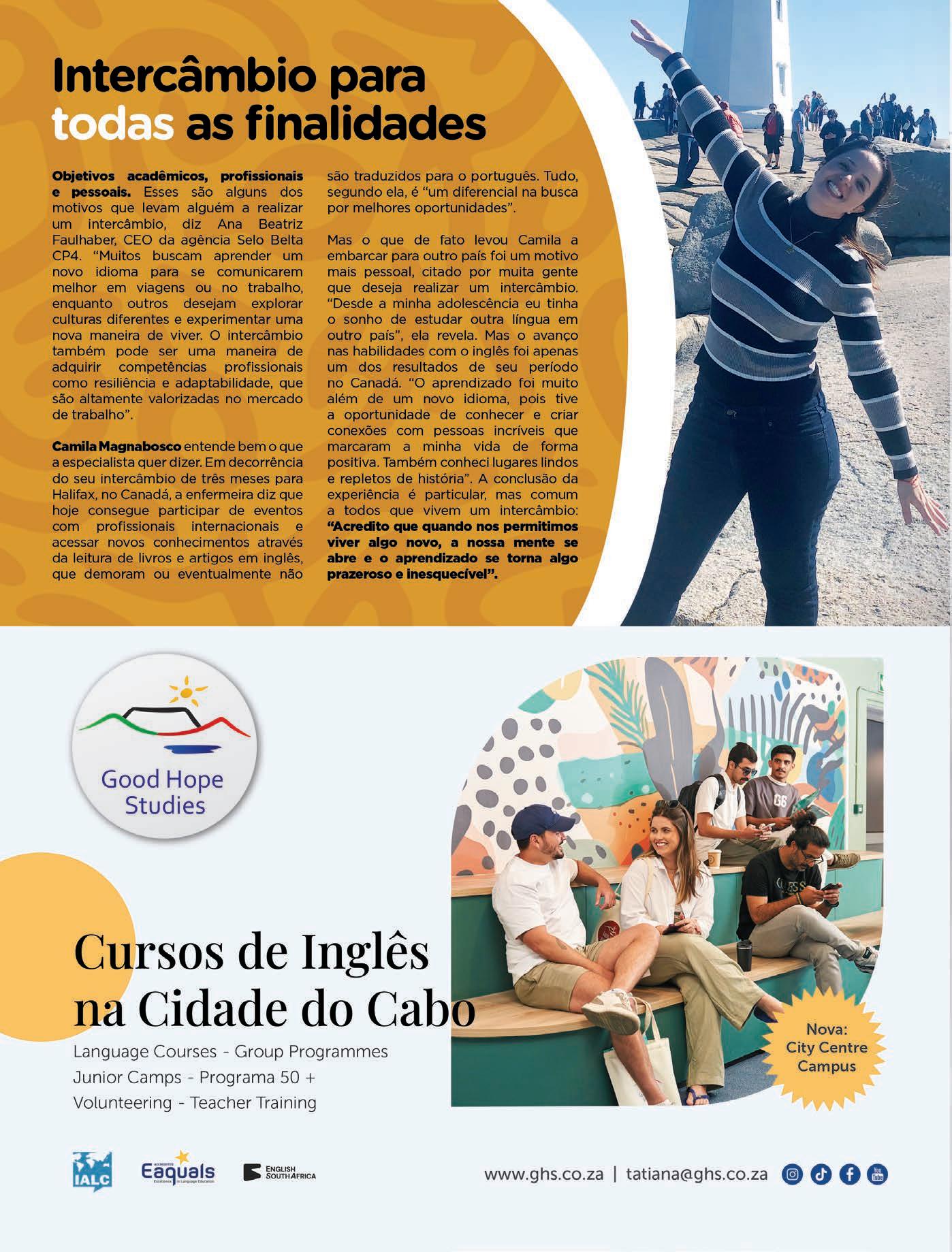 Intercâmbio para todas as finalidades

Objetivos acadêmicos, profissionais e pessoais. Esses são alguns dos motivos que levam alguém a realizar um intercâmbio, diz Ana Beatriz Faulhaber, CEO da agência Selo Belta CP4. "Muitos buscam aprender um novo idioma para se comunicarem melhor em viagens ou no trabalho, enquanto outros desejam explorar culturas diferentes e experimentar uma nova maneira de viver. O intercâmbio também pode ser uma maneira de adquirir competências profissionais como resiliência e adaptabilidade, que são altamente valorizadas no mercado de trabalho".

Camila Magnabosco entende bem o que a especialista quer dizer. Em decorrência do seu intercâmbio de três meses para Halifax, no Canadá, a enfermeira diz que hoje consegue participar de eventos com profissionais internacionais e acessar novos conhecimentos através da leitura de livros e artigos em inglês, que demoram ou eventualmente não são traduzidos para o português. Tudo, segundo ela, é "um diferencial na busca por melhores oportunidades".

Mas o que de fato levou Camila a embarcar para outro país foi um motivo mais pessoal, citado por muita gente que deseja realizar um intercâmbio. "Desde a minha adolescência eu tinha o sonho de estudar outra língua em outro país", ela revela. Mas o avanço nas habilidades com o inglês foi apenas um dos resultados de seu período no Canadá. "O aprendizado foi muito além de um novo idioma, pois tive a oportunidade de conhecer e criar conexões com pessoas incríveis que marcaram a minha vida de forma positiva. Também conheci lugares lindos e repletos de história". A conclusão da experiência é particular, mas comum a todos que vivem um intercâmbio: "Acredito que quando nos permitimos viver algo novo, a nossa mente se abre e o aprendizado se torna algo prazeroso e inesquecível".

Good Hope Studies

Cursos de Inglês na Cidade do Cabo

Language Courses - Group Programmes
Junior Camps - Programa 50 +
Volunteering - Teacher Training

Nova:
City Centre
Campus

IALC Eaquals ENGLISH SOUTH AFRICA

www.ghs.co.za | tatiana@ghs.co.za